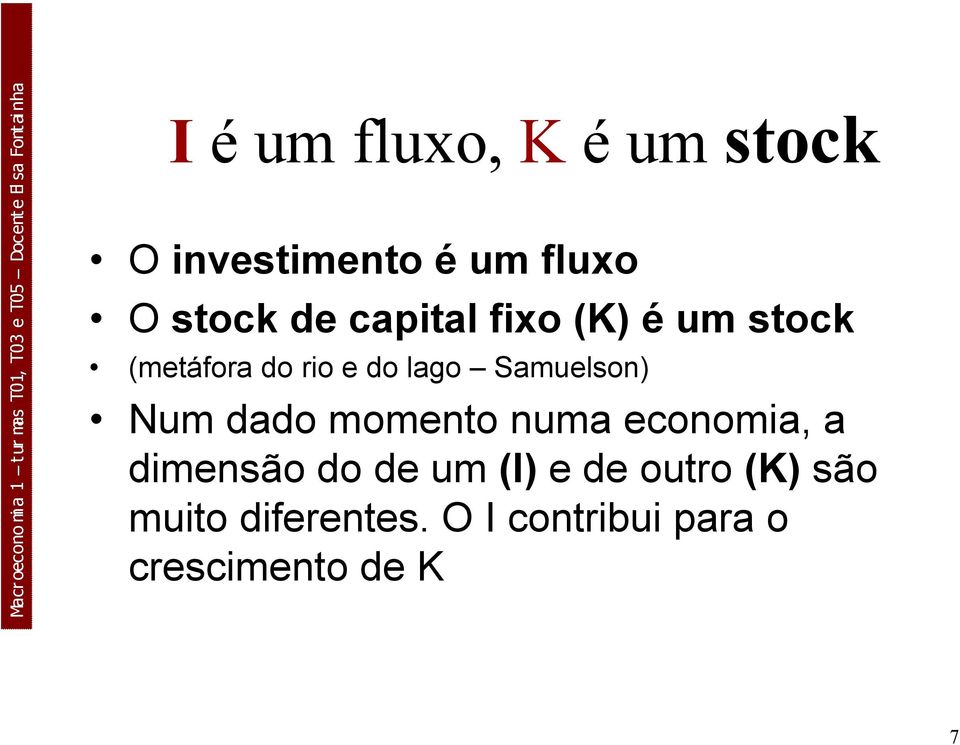 Macroeconomia 1 – turmas T01, T03 e T05 – Docente Elsa Fontainha

I é um fluxo, K é um stock

• O investimento é um fluxo
• O stock de capital fixo (K) é um stock
• (metáfora do rio e do lago – Samuelson)
• Num dado momento numa economia, a dimensão do de um (I) e de outro (K) são muito diferentes. O I contribui para o crescimento de K

7